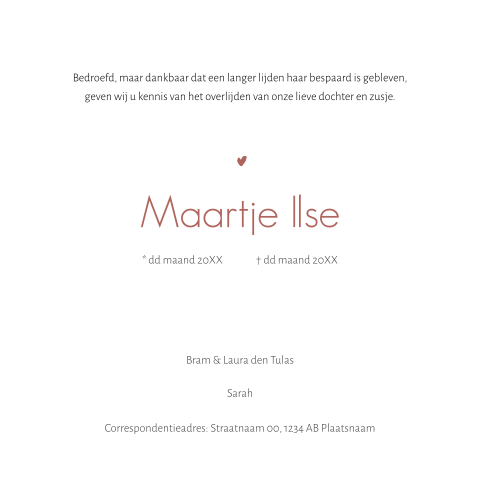 Bedroefd, maar dankbaar dat een langer lijden haar bespaard is gebleven, geven wij u kennis van het overlijden van onze lieve dochter en zusje.

Maartje Ilse

* dd maand 20XX † dd maand 20XX

Bram & Laura den Tulas

Sarah

Correspondentieadres: Straatnaam 00, 1234 AB Plaatsnaam